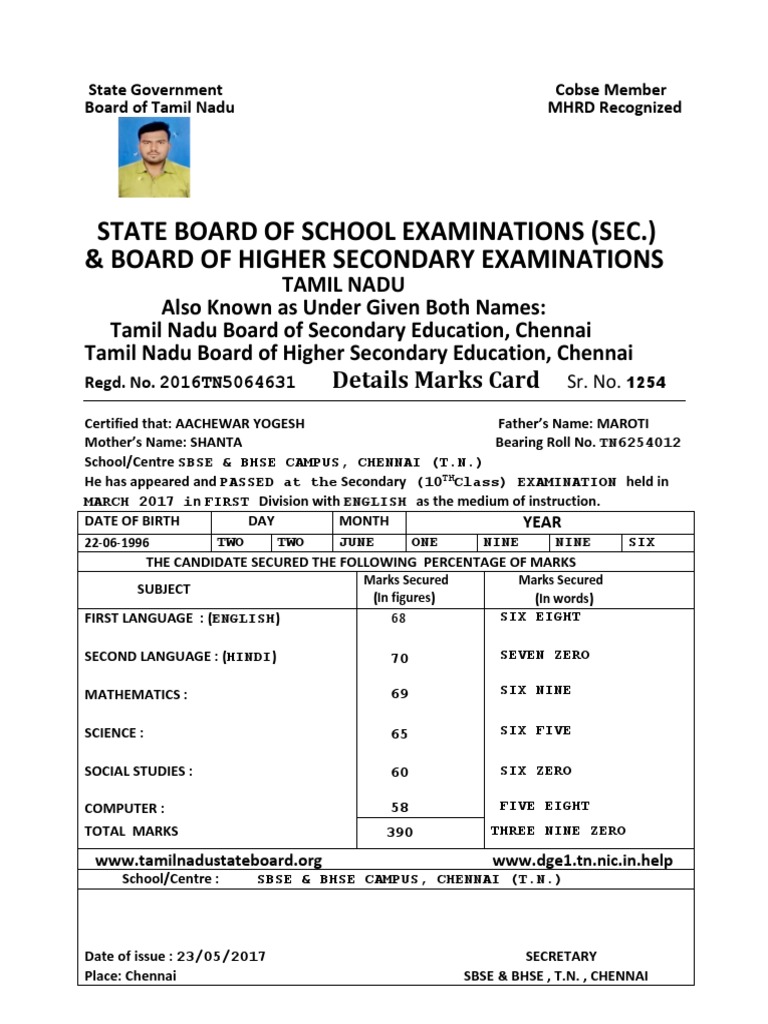 State Government
Board of Tamil Nadu

Cobse Member
MHRD Recognized

STATE BOARD OF SCHOOL EXAMINATIONS (SEC.)
& BOARD OF HIGHER SECONDARY EXAMINATIONS
TAMIL NADU
Also Known as Under Given Both Names:
Tamil Nadu Board of Secondary Education, Chennai
Tamil Nadu Board of Higher Secondary Education, Chennai

Regd. No. 2016TN5064631 Details Marks Card Sr. No. 1254

Certified that: AACHEWAR YOGESH Father's Name: MAROTI
Mother's Name: SHANTA Bearing Roll No. TN6254012
School/Centre SBSE & BHSE CAMPUS, CHENNAI (T.N.)
He has appeared and PASSED at the Secondary ($10^{TH}$Class) EXAMINATION held in MARCH 2017 in FIRST Division with ENGLISH as the medium of instruction.

| DATE OF BIRTH | DAY | | MONTH | YEAR | | |
|---|---|---|---|---|---|---|
| 22-06-1996 | TWO | TWO | JUNE | ONE | NINE | NINE | SIX |

THE CANDIDATE SECURED THE FOLLOWING PERCENTAGE OF MARKS

| SUBJECT | Marks Secured (In figures) | Marks Secured (In words) |
|---|---|---|
| FIRST LANGUAGE : (ENGLISH) | 68 | SIX EIGHT |
| SECOND LANGUAGE : (HINDI) | 70 | SEVEN ZERO |
| MATHEMATICS : | 69 | SIX NINE |
| SCIENCE : | 65 | SIX FIVE |
| SOCIAL STUDIES : | 60 | SIX ZERO |
| COMPUTER : | 58 | FIVE EIGHT |
| TOTAL MARKS | 390 | THREE NINE ZERO |

www.tamilnadustateboard.org www.dge1.tn.nic.in.help
School/Centre : SBSE & BHSE CAMPUS, CHENNAI (T.N.)

Date of issue : 23/05/2017
Place: Chennai

SECRETARY
SBSE & BHSE , T.N. , CHENNAI